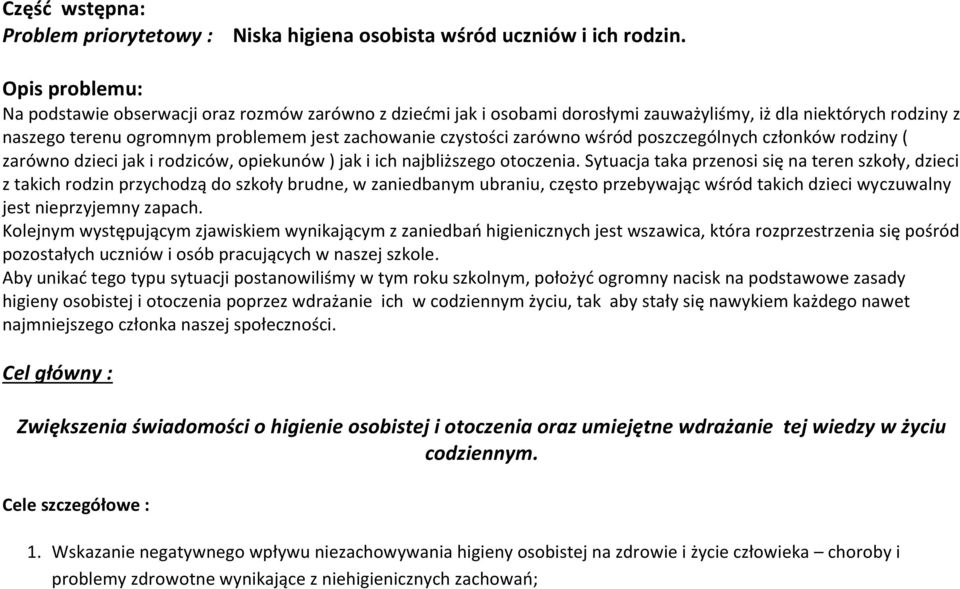 Część wstępna:
Problem priorytetowy : Niska higiena osobista wśród uczniów i ich rodzin.

Opis problemu:
Na podstawie obserwacji oraz rozmów zarówno z dziećmi jak i osobami dorosłymi zauważyliśmy, iż dla niektórych rodziny z naszego terenu ogromnym problemem jest zachowanie czystości zarówno wśród poszczególnych członków rodziny ( zarówno dzieci jak i rodziców, opiekunów ) jak i ich najbliższego otoczenia. Sytuacja taka przenosi się na teren szkoły, dzieci z takich rodzin przychodzą do szkoły brudne, w zaniedbanym ubraniu, często przebywając wśród takich dzieci wyczuwalny jest nieprzyjemny zapach.
Kolejnym występującym zjawiskiem wynikającym z zaniedbań higienicznych jest wszawica, która rozprzestrzenia się pośród pozostałych uczniów i osób pracujących w naszej szkole.
Aby unikać tego typu sytuacji postanowiliśmy w tym roku szkolnym, położyć ogromny nacisk na podstawowe zasady higieny osobistej i otoczenia poprzez wdrażanie ich w codziennym życiu, tak aby stały się nawykiem każdego nawet najmniejszego członka naszej społeczności.

Cel główny :

Zwiększenia świadomości o higienie osobistej i otoczenia oraz umiejętne wdrażanie tej wiedzy w życiu codziennym.

Cele szczegółowe :

1. Wskazanie negatywnego wpływu niezachowywania higieny osobistej na zdrowie i życie człowieka – choroby i problemy zdrowotne wynikające z niehigienicznych zachowań;